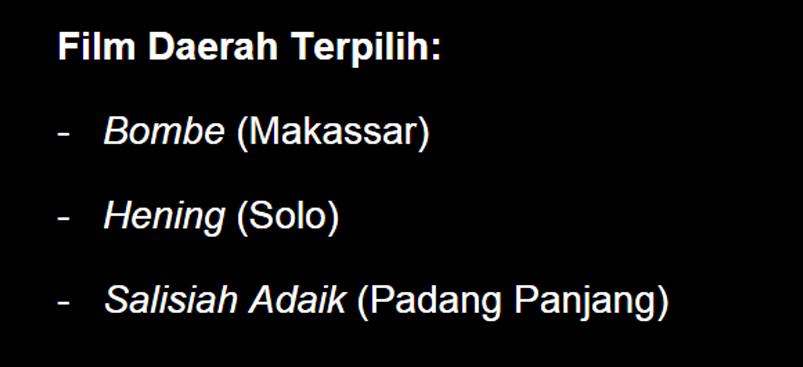 Film Daerah Terpilih:

- Bombe (Makassar)

- Hening (Solo)

- Salisiah Adaik (Padang Panjang)